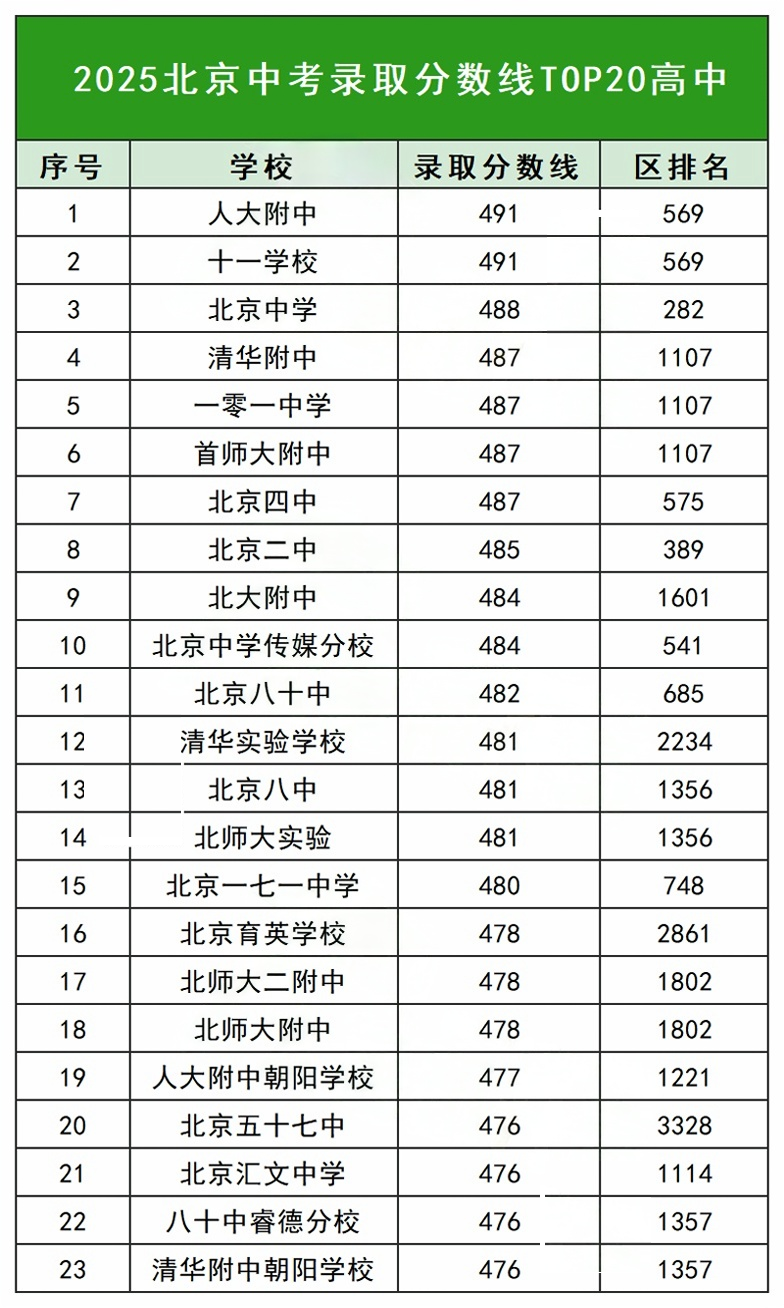 2025北京中考录取分数线TOP20高中

| 序号 | 学校 | 录取分数线 | 区排名 |
|---|---|---|---|
| 1 | 人大附中 | 491 | 569 |
| 2 | 十一学校 | 491 | 569 |
| 3 | 北京中学 | 488 | 282 |
| 4 | 清华附中 | 487 | 1107 |
| 5 | 一零一中学 | 487 | 1107 |
| 6 | 首师大附中 | 487 | 1107 |
| 7 | 北京四中 | 487 | 575 |
| 8 | 北京二中 | 485 | 389 |
| 9 | 北大附中 | 484 | 1601 |
| 10 | 北京中学传媒分校 | 484 | 541 |
| 11 | 北京八十中 | 482 | 685 |
| 12 | 清华实验学校 | 481 | 2234 |
| 13 | 北京八中 | 481 | 1356 |
| 14 | 北师大实验 | 481 | 1356 |
| 15 | 北京一七一中学 | 480 | 748 |
| 16 | 北京育英学校 | 478 | 2861 |
| 17 | 北师大二附中 | 478 | 1802 |
| 18 | 北师大附中 | 478 | 1802 |
| 19 | 人大附中朝阳学校 | 477 | 1221 |
| 20 | 北京五十七中 | 476 | 3328 |
| 21 | 北京汇文中学 | 476 | 1114 |
| 22 | 八十中睿德分校 | 476 | 1357 |
| 23 | 清华附中朝阳学校 | 476 | 1357 |